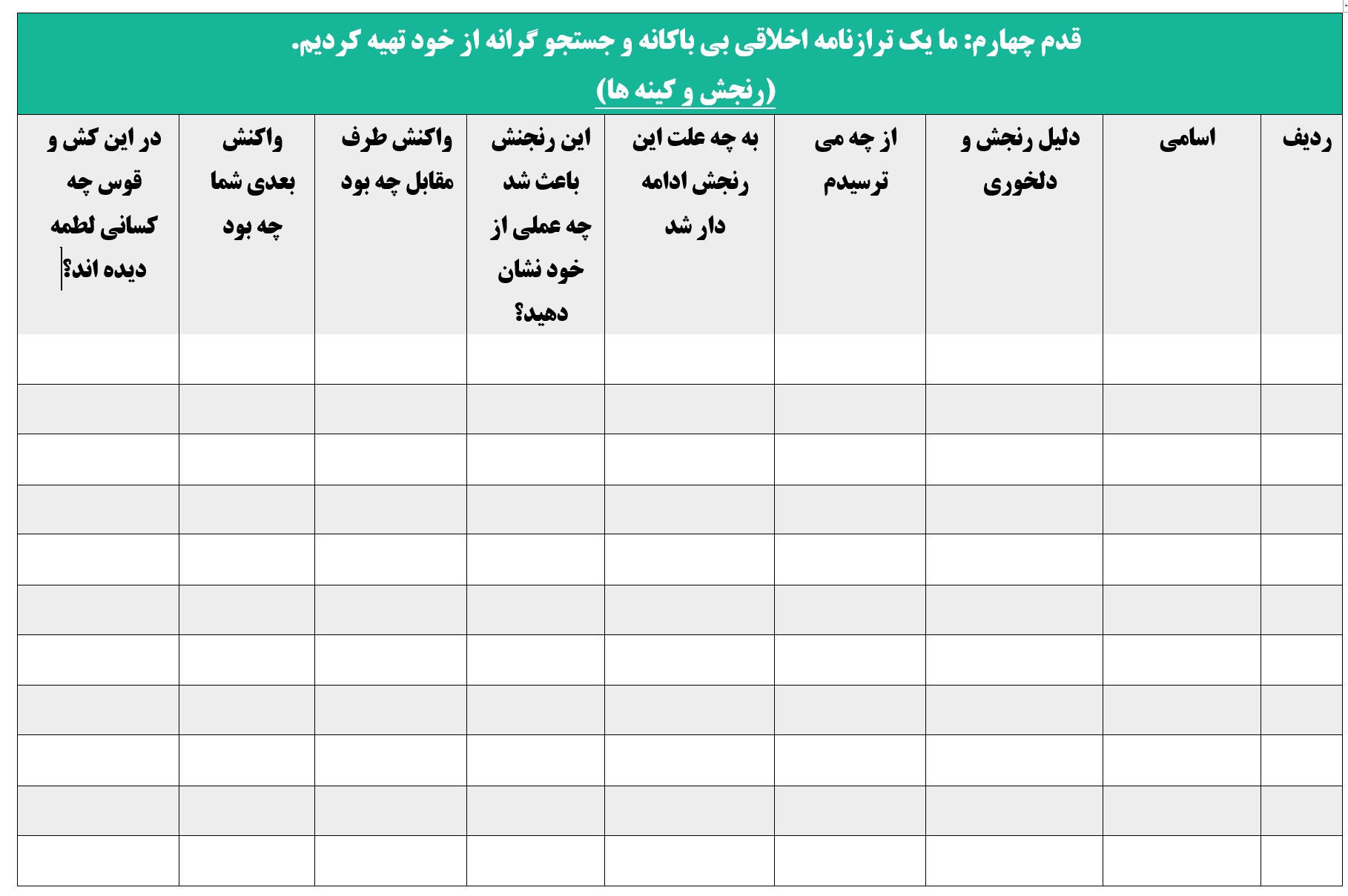 قدم چهارم: ما یک ترازنامه اخلاقی بی باکانه و جستجو گرانه از خود تهیه کردیم.
(رنجش و کینه ها)

| ردیف | اسامی | دلیل رنجش و دلخوری | از چه می ترسیدم | به چه علت این رنجش ادامه دار شد | این رنجنش باعث شد چه عملی از خود نشان دهید؟ | واکنش طرف مقابل چه بود | واکنش بعدی شما چه بود | در این کش و قوس چه کسانی لطمه دیده اند؟ |
|---|---|---|---|---|---|---|---|---|
| | | | | | | | | |
| | | | | | | | | |
| | | | | | | | | |
| | | | | | | | | |
| | | | | | | | | |
| | | | | | | | | |
| | | | | | | | | |
| | | | | | | | | |
| | | | | | | | | |
| | | | | | | | | |
| | | | | | | | | |